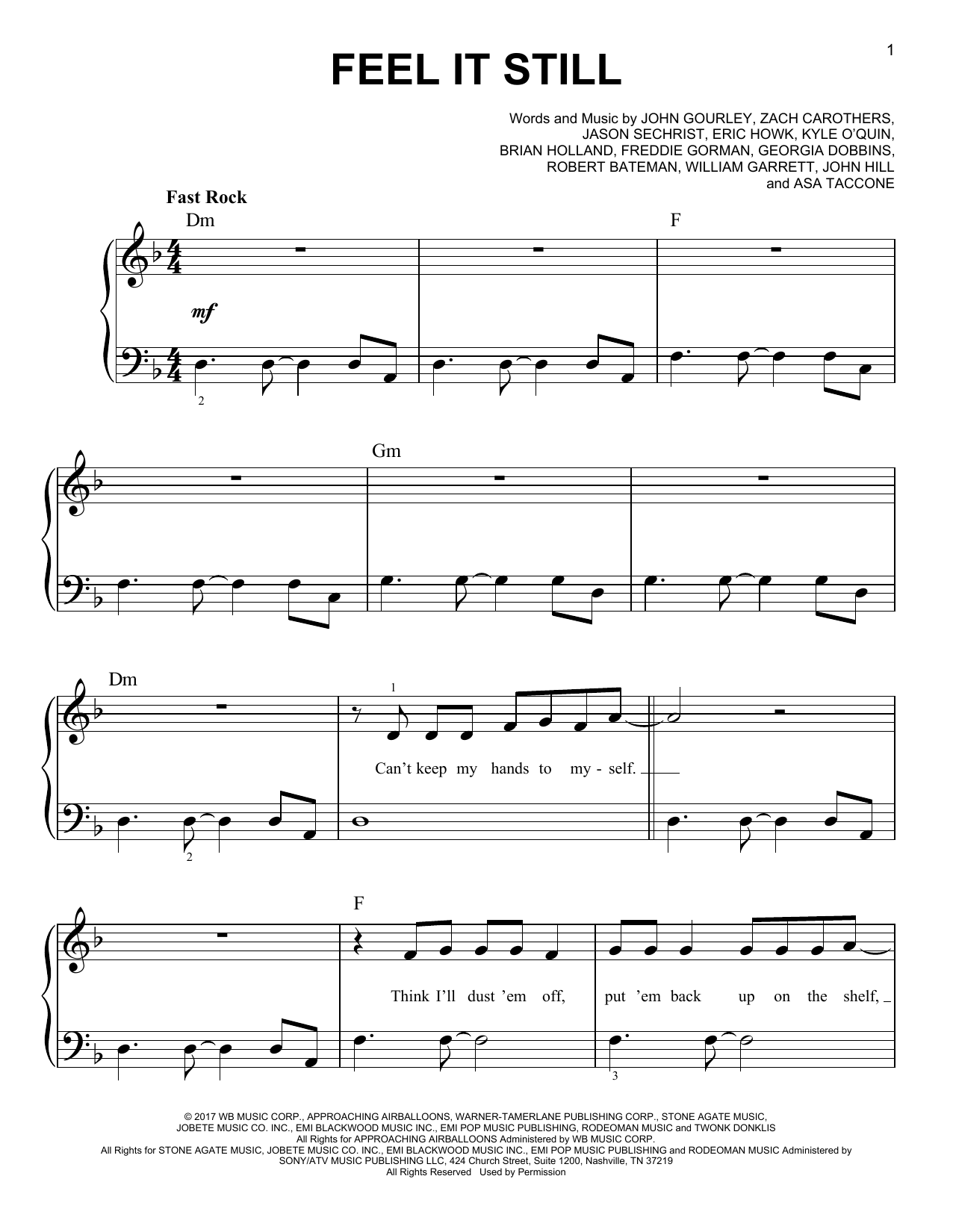 1

FEEL IT STILL

Words and Music by JOHN GOURLEY, ZACH CAROTHERS,
JASON SECHRIST, ERIC HOWK, KYLE O'QUIN,
BRIAN HOLLAND, FREDDIE GORMAN, GEORGIA DOBBINS,
ROBERT BATEMAN, WILLIAM GARRETT, JOHN HILL
and ASA TACCONE

Fast Rock

Dm

F

mf

2

Gm

Dm

1

Can't keep my hands to my - self.

2

F

Think I'll dust 'em off, put 'em back up on the shelf,

3

© 2017 WB MUSIC CORP., APPROACHING AIRBALLOONS, WARNER-TAMERLANE PUBLISHING CORP., STONE AGATE MUSIC, JOBETE MUSIC CO. INC., EMI BLACKWOOD MUSIC INC., EMI POP MUSIC PUBLISHING, RODEOMAN MUSIC and TWONK DONKLIS
All Rights for APPROACHING AIRBALLOONS Administered by WB MUSIC CORP.
All Rights for STONE AGATE MUSIC, JOBETE MUSIC CO. INC., EMI BLACKWOOD MUSIC INC., EMI POP MUSIC PUBLISHING and RODEOMAN MUSIC Administered by SONY/ATV MUSIC PUBLISHING LLC, 424 Church Street, Suite 1200, Nashville, TN 37219
All Rights Reserved Used by Permission